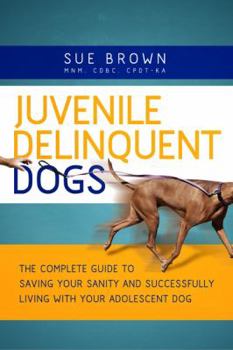 SUE BROWN
MNM, CDBC, CPDT-KA

JUVENILE DELINQUENT DOGS

THE COMPLETE GUIDE TO SAVING YOUR SANITY AND SUCCESSFULLY LIVING WITH YOUR ADOLESCENT DOG